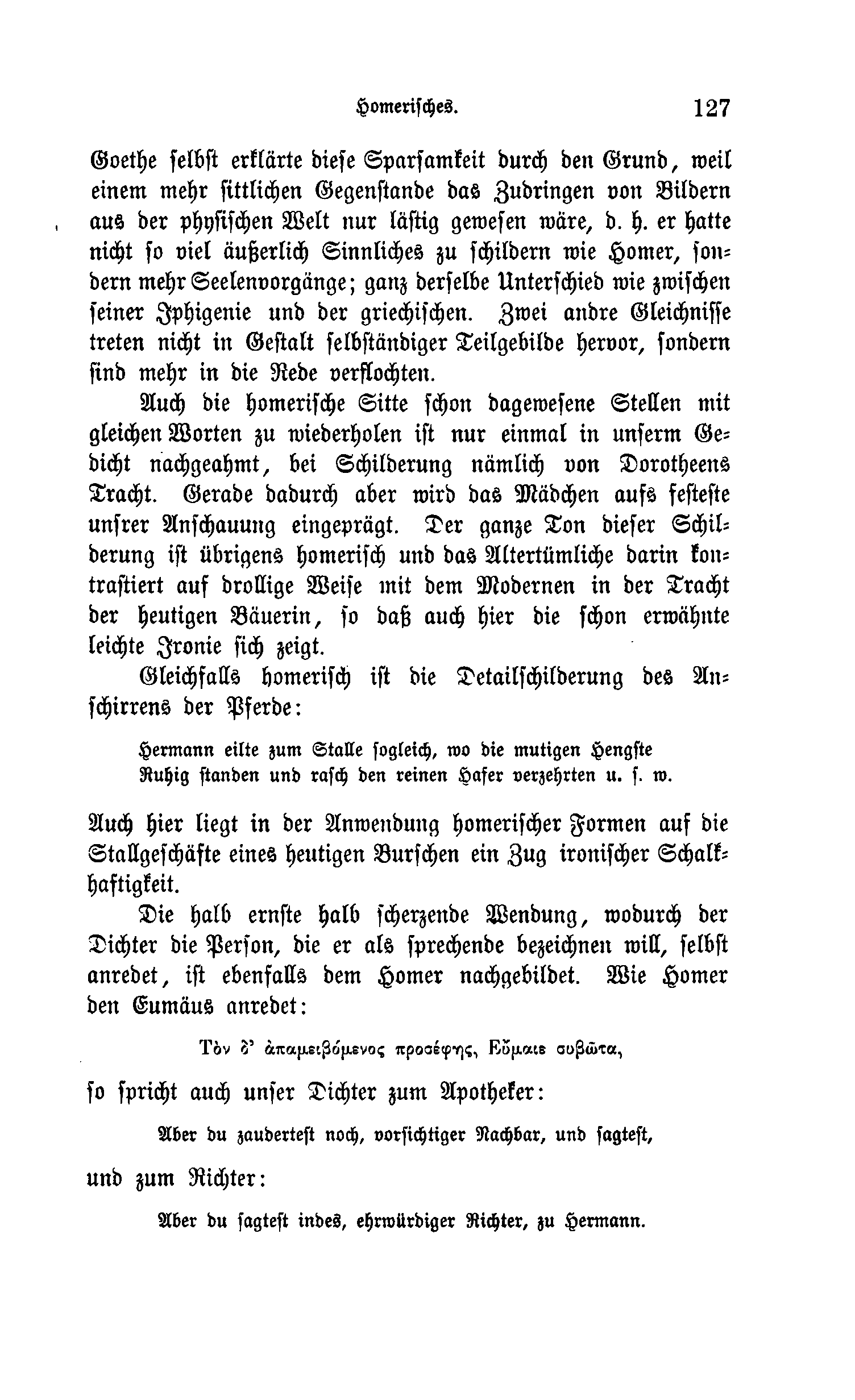 Homerisches. 127

Goethe selbst erklärte diese Sparsamkeit durch den Grund, weil einem mehr sittlichen Gegenstande das Zudringen von Bildern aus der physischen Welt nur lästig gewesen wäre, d. h. er hatte nicht so viel äußerlich Sinnliches zu schildern wie Homer, sondern mehr Seelenvorgänge; ganz derselbe Unterschied wie zwischen seiner Iphigenie und der griechischen. Zwei andre Gleichnisse treten nicht in Gestalt selbständiger Teilgebilde hervor, sondern sind mehr in die Rede verflochten.

Auch die homerische Sitte schon dagewesene Stellen mit gleichen Worten zu wiederholen ist nur einmal in unserm Gedicht nachgeahmt, bei Schilderung nämlich von Dorotheens Tracht. Gerade dadurch aber wird das Mädchen aufs festeste unsrer Anschauung eingeprägt. Der ganze Ton dieser Schilderung ist übrigens homerisch und das Altertümliche darin kontrastiert auf drollige Weise mit dem Modernen in der Tracht der heutigen Bäuerin, so daß auch hier die schon erwähnte leichte Ironie sich zeigt.

Gleichfalls homerisch ist die Detailschilderung des Anschirrens der Pferde:

Hermann eilte zum Stalle sogleich, wo die mutigen Hengste
Ruhig standen und rasch den reinen Hafer verzehrten u. s. w.

Auch hier liegt in der Anwendung homerischer Formen auf die Stallgeschäfte eines heutigen Burschen ein Zug ironischer Schalkhaftigkeit.

Die halb ernste halb scherzende Wendung, wodurch der Dichter die Person, die er als sprechende bezeichnen will, selbst anredet, ist ebenfalls dem Homer nachgebildet. Wie Homer den Eumäus anredet:

Τὸν δ' ἀπαμειβόμενος προσέφης, Εὔμαιε συβῶτα,

so spricht auch unser Dichter zum Apotheker:

Aber du zaudertest noch, vorsichtiger Nachbar, und sagtest,

und zum Richter:

Aber du sagtest indes, ehrwürdiger Richter, zu Hermann.